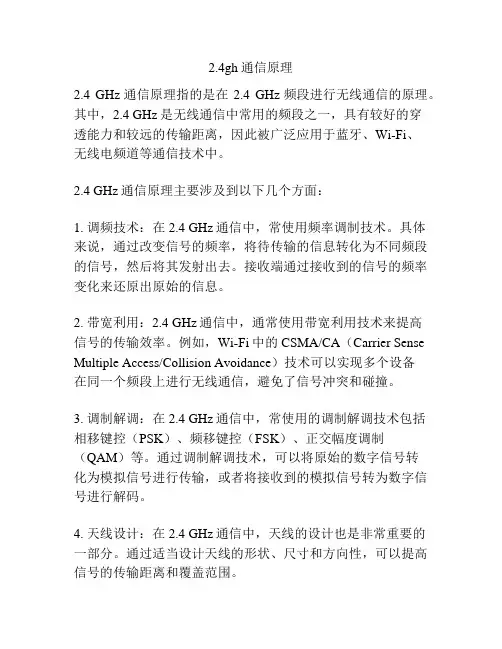 2.4gh 通信原理

2.4 GHz 通信原理指的是在 2.4 GHz 频段进行无线通信的原理。其中，2.4 GHz 是无线通信中常用的频段之一，具有较好的穿透能力和较远的传输距离，因此被广泛应用于蓝牙、Wi-Fi、无线电频道等通信技术中。

2.4 GHz 通信原理主要涉及到以下几个方面：

1. 调频技术：在 2.4 GHz 通信中，常使用频率调制技术。具体来说，通过改变信号的频率，将待传输的信息转化为不同频段的信号，然后将其发射出去。接收端通过接收到的信号的频率变化来还原出原始的信息。

2. 带宽利用：2.4 GHz 通信中，通常使用带宽利用技术来提高信号的传输效率。例如，Wi-Fi 中的 CSMA/CA（Carrier Sense Multiple Access/Collision Avoidance）技术可以实现多个设备在同一个频段上进行无线通信，避免了信号冲突和碰撞。

3. 调制解调：在 2.4 GHz 通信中，常使用的调制解调技术包括相移键控（PSK）、频移键控（FSK）、正交幅度调制（QAM）等。通过调制解调技术，可以将原始的数字信号转化为模拟信号进行传输，或者将接收到的模拟信号转为数字信号进行解码。

4. 天线设计：在 2.4 GHz 通信中，天线的设计也是非常重要的一部分。通过适当设计天线的形状、尺寸和方向性，可以提高信号的传输距离和覆盖范围。